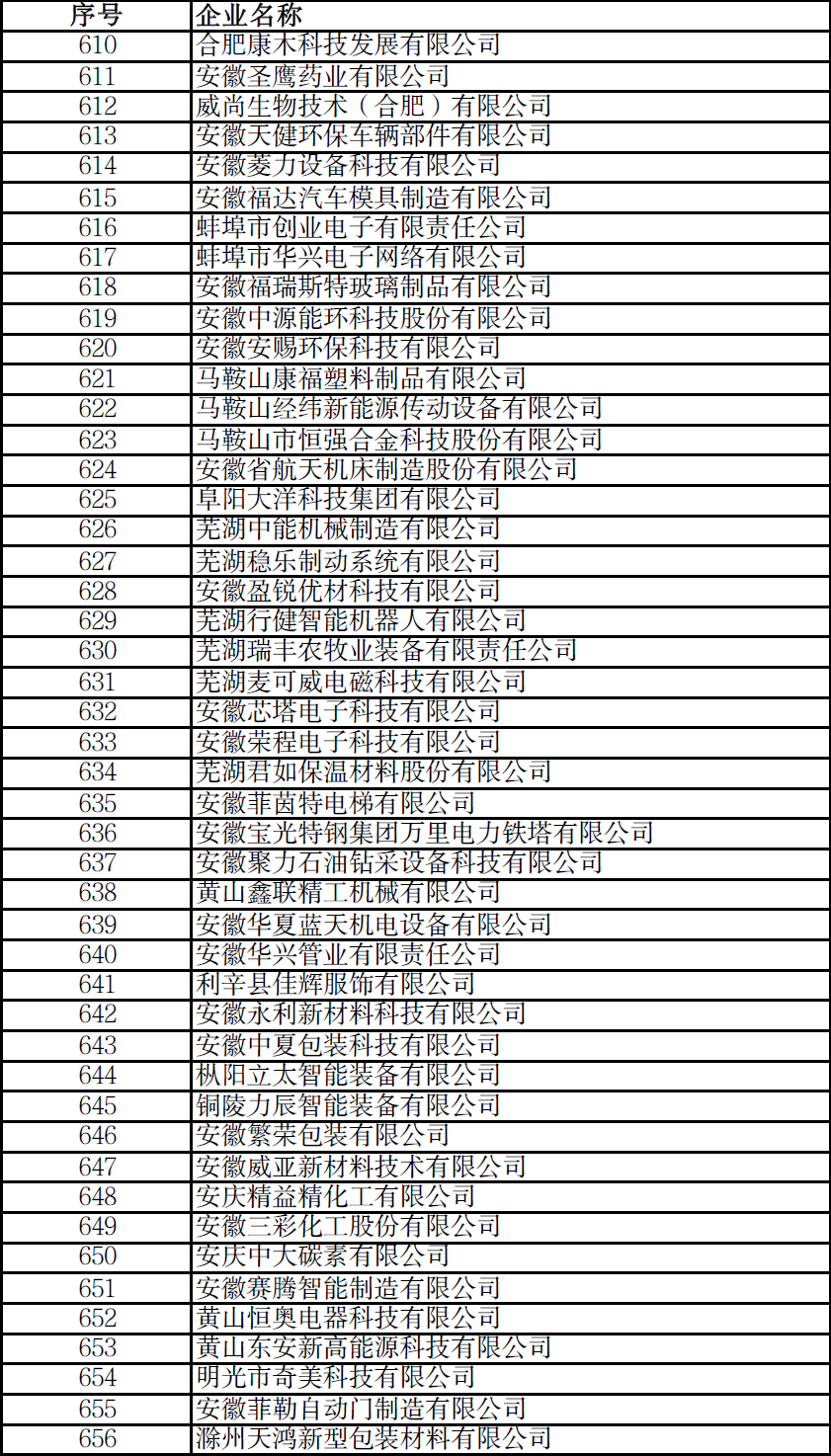 | 序号 | 企业名称 |
|---|---|
| 610 | 合肥康木科技发展有限公司 |
| 611 | 安徽圣鹰药业有限公司 |
| 612 | 威尚生物技术（合肥）有限公司 |
| 613 | 安徽天健环保车辆部件有限公司 |
| 614 | 安徽菱力设备科技有限公司 |
| 615 | 安徽福达汽车模具制造有限公司 |
| 616 | 蚌埠市创业电子有限责任公司 |
| 617 | 蚌埠市华兴电子网络有限公司 |
| 618 | 安徽福瑞斯特玻璃制品有限公司 |
| 619 | 安徽中源能环科技股份有限公司 |
| 620 | 安徽安赐环保科技有限公司 |
| 621 | 马鞍山康福塑料制品有限公司 |
| 622 | 马鞍山经纬新能源传动设备有限公司 |
| 623 | 马鞍山市恒强合金科技股份有限公司 |
| 624 | 安徽省航天机床制造股份有限公司 |
| 625 | 阜阳大洋科技集团有限公司 |
| 626 | 芜湖中能机械制造有限公司 |
| 627 | 芜湖稳乐制动系统有限公司 |
| 628 | 安徽盈锐优材科技有限公司 |
| 629 | 芜湖行健智能机器人有限公司 |
| 630 | 芜湖瑞丰农牧业装备有限责任公司 |
| 631 | 芜湖麦可威电磁科技有限公司 |
| 632 | 安徽芯塔电子科技有限公司 |
| 633 | 安徽荣程电子科技有限公司 |
| 634 | 芜湖君如保温材料股份有限公司 |
| 635 | 安徽菲茵特电梯有限公司 |
| 636 | 安徽宝光特钢集团万里电力铁塔有限公司 |
| 637 | 安徽聚力石油钻采设备科技有限公司 |
| 638 | 黄山鑫联精工机械有限公司 |
| 639 | 安徽华夏蓝天机电设备有限公司 |
| 640 | 安徽华兴管业有限责任公司 |
| 641 | 利辛县佳辉服饰有限公司 |
| 642 | 安徽永利新材料科技有限公司 |
| 643 | 安徽中夏包装科技有限公司 |
| 644 | 枞阳立太智能装备有限公司 |
| 645 | 铜陵力辰智能装备有限公司 |
| 646 | 安徽繁荣包装有限公司 |
| 647 | 安徽威亚新材料技术有限公司 |
| 648 | 安庆精益精化工有限公司 |
| 649 | 安徽三彩化工股份有限公司 |
| 650 | 安庆中大碳素有限公司 |
| 651 | 安徽赛腾智能制造有限公司 |
| 652 | 黄山恒奥电器科技有限公司 |
| 653 | 黄山东安新高能源科技有限公司 |
| 654 | 明光市奇美科技有限公司 |
| 655 | 安徽菲勒自动门制造有限公司 |
| 656 | 滁州天鸿新型包装材料有限公司 |